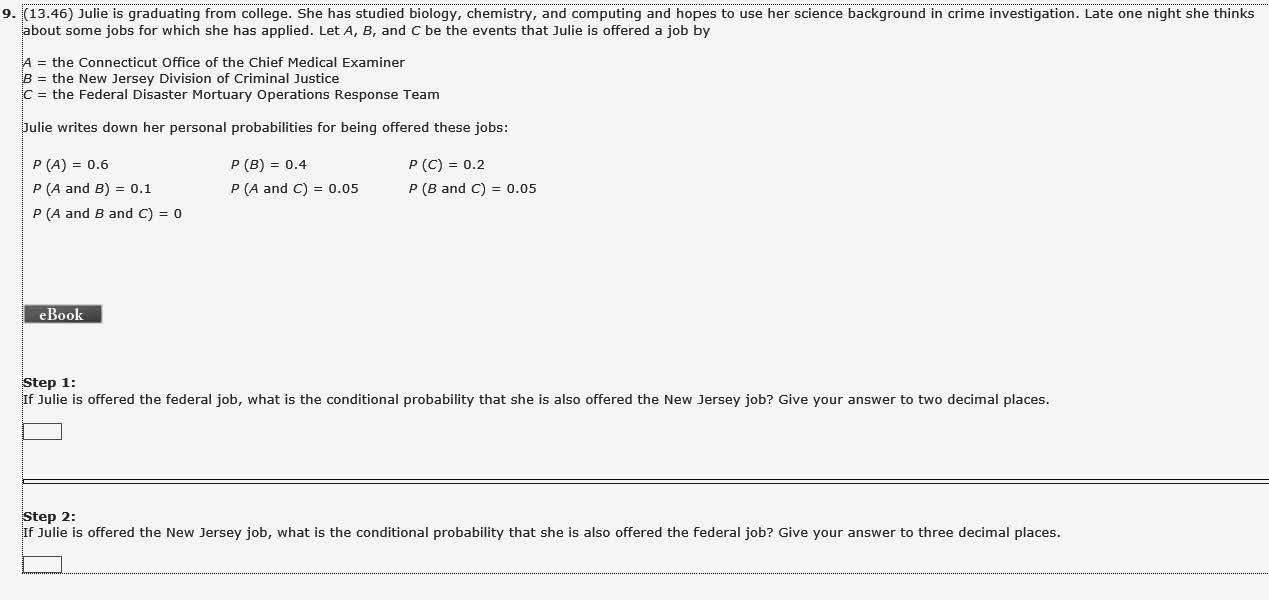 9. (13.46) Julie is graduating from college. She has studied biology, chemistry, and computing and hopes to use her science background in crime investigation. Late one night she thinks about some jobs for which she has applied. Let $A$, $B$, and $C$ be the events that Julie is offered a job by

$A$ = the Connecticut Office of the Chief Medical Examiner
$B$ = the New Jersey Division of Criminal Justice
$C$ = the Federal Disaster Mortuary Operations Response Team

Julie writes down her personal probabilities for being offered these jobs:

| | | |
|---|---|---|
| $P(A) = 0.6$ | $P(B) = 0.4$ | $P(C) = 0.2$ |
| $P(A \text{ and } B) = 0.1$ | $P(A \text{ and } C) = 0.05$ | $P(B \text{ and } C) = 0.05$ |
| $P(A \text{ and } B \text{ and } C) = 0$ | | |

eBook

Step 1:
If Julie is offered the federal job, what is the conditional probability that she is also offered the New Jersey job? Give your answer to two decimal places.

Step 2:
If Julie is offered the New Jersey job, what is the conditional probability that she is also offered the federal job? Give your answer to three decimal places.